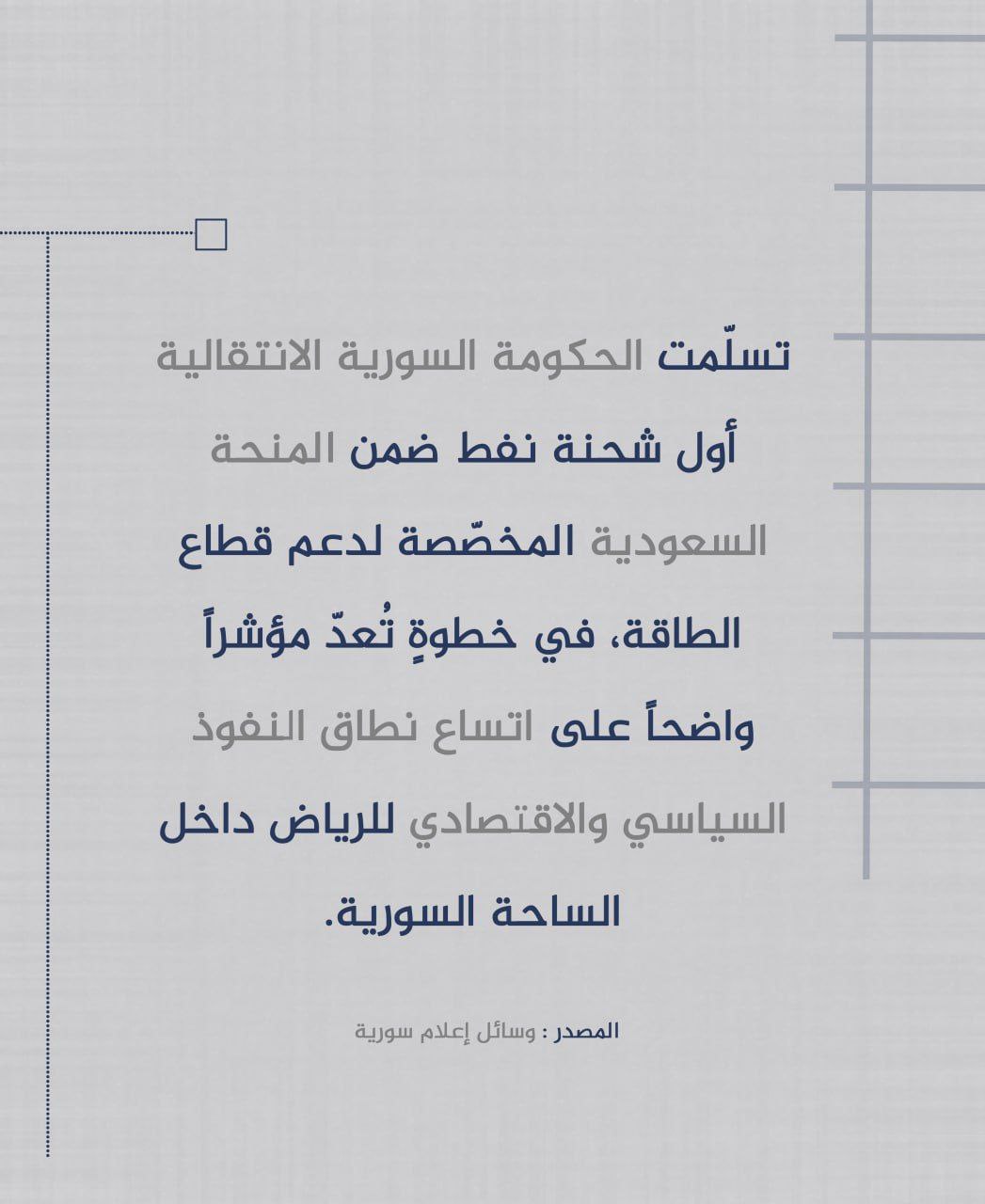 تسلّمت الحكومة السورية الانتقالية أول شحنة نفط ضمن المنحة السعودية المخصّصة لدعم قطاع الطاقة، في خطوةٍ تُعدّ مؤشراً واضحاً على اتساع نطاق النفوذ السياسي والاقتصادي للرياض داخل الساحة السورية.

المصدر : وسائل إعلام سورية